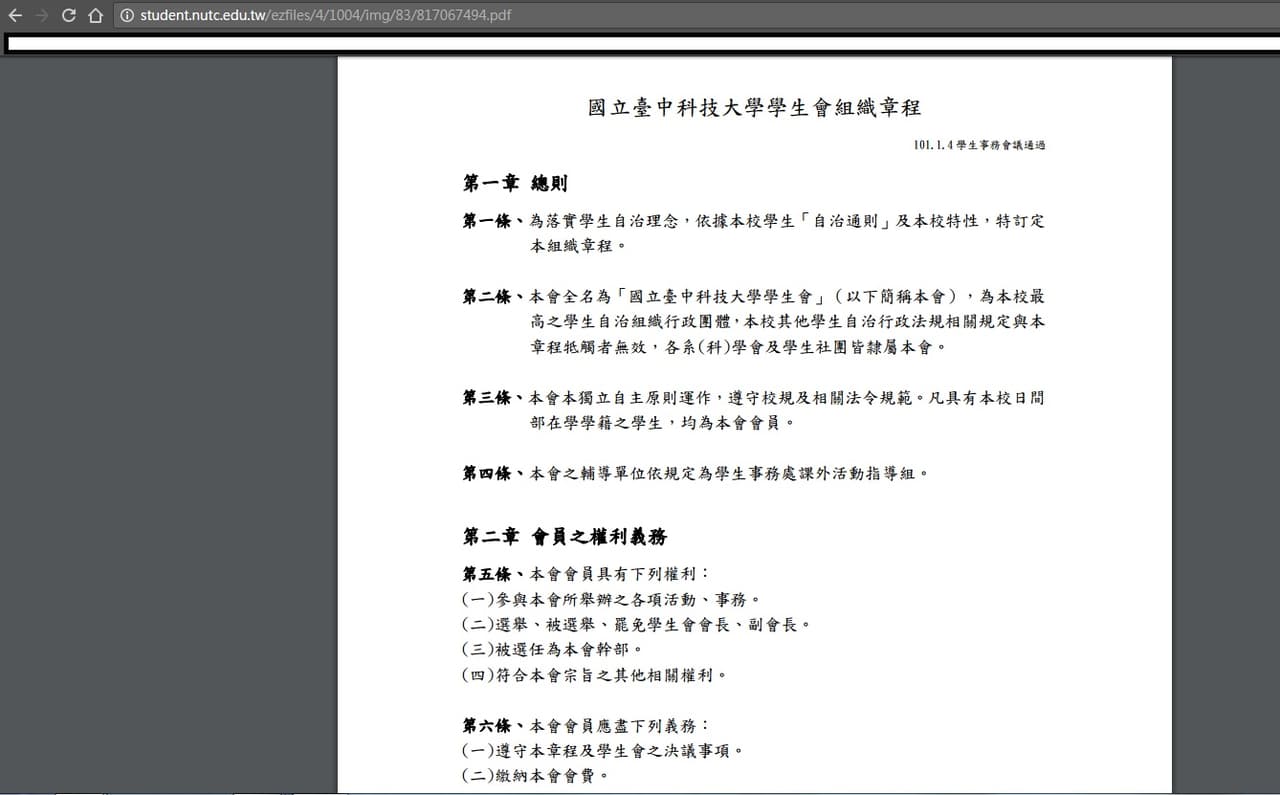 student.nutc.edu.tw/ezfiles/4/1004/img/83/817067494.pdf

國立臺中科技大學學生會組織章程

101.1.4 學生事務會議通過

第一章 總則

第一條、為落實學生自治理念，依據本校學生「自治通則」及本校特性，特訂定本組織章程。

第二條、本會全名為「國立臺中科技大學學生會」（以下簡稱本會），為本校最高之學生自治組織行政團體，本校其他學生自治行政法規相關規定與本章程牴觸者無效，各系(科)學會及學生社團皆隸屬本會。

第三條、本會本獨立自主原則運作，遵守校規及相關法令規範。凡具有本校日間部在學學籍之學生，均為本會會員。

第四條、本會之輔導單位依規定為學生事務處課外活動指導組。

第二章 會員之權利義務

第五條、本會會員具有下列權利：
(一)參與本會所舉辦之各項活動、事務。
(二)選舉、被選舉、罷免學生會會長、副會長。
(三)被選任為本會幹部。
(四)符合本會宗旨之其他相關權利。

第六條、本會會員應盡下列義務：
(一)遵守本章程及學生會之決議事項。
(二)繳納本會會費。